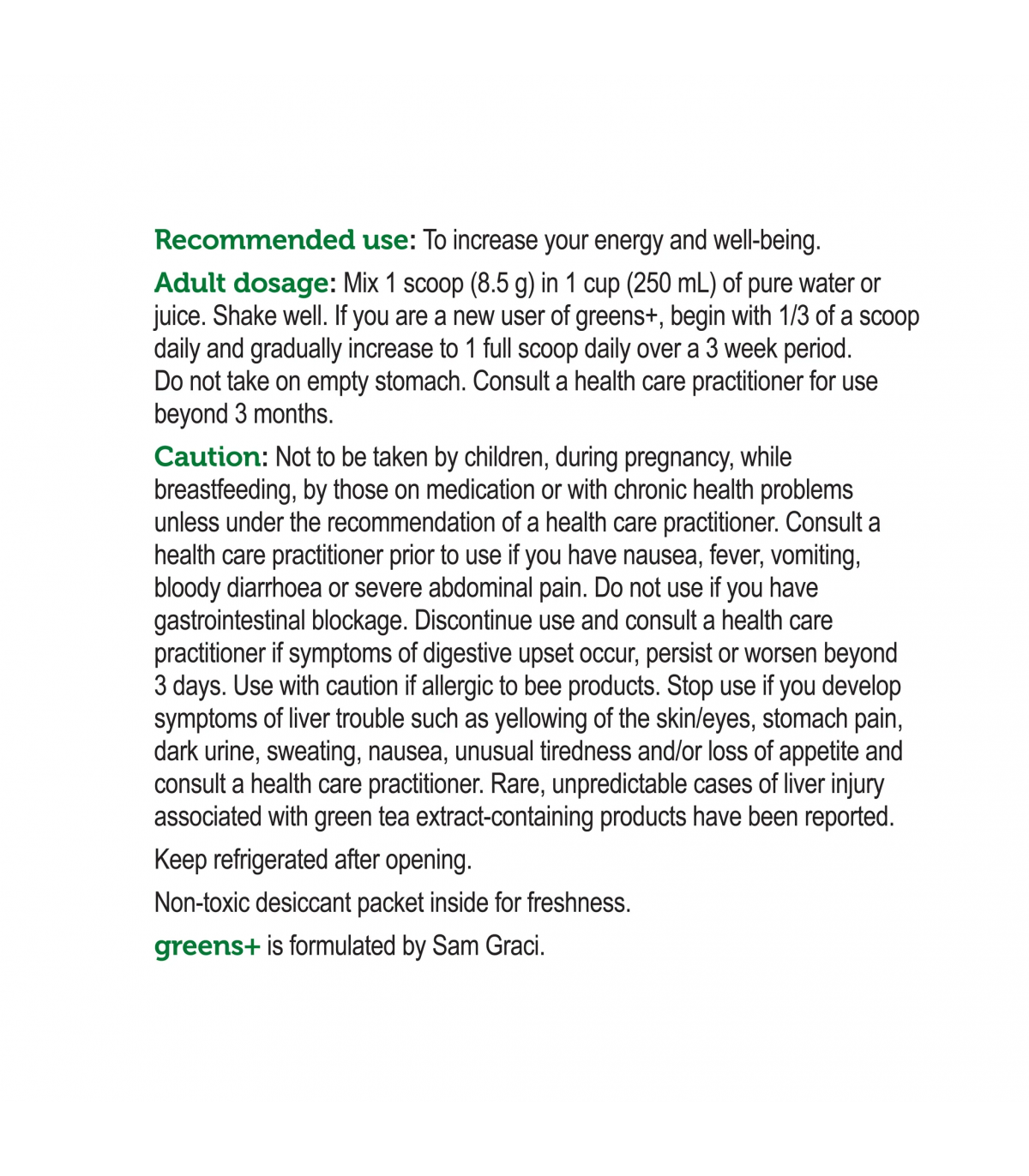 Recommended use: To increase your energy and well-being.

Adult dosage: Mix 1 scoop (8.5 g) in 1 cup (250 mL) of pure water or juice. Shake well. If you are a new user of greens+, begin with 1/3 of a scoop daily and gradually increase to 1 full scoop daily over a 3 week period. Do not take on empty stomach. Consult a health care practitioner for use beyond 3 months.

Caution: Not to be taken by children, during pregnancy, while breastfeeding, by those on medication or with chronic health problems unless under the recommendation of a health care practitioner. Consult a health care practitioner prior to use if you have nausea, fever, vomiting, bloody diarrhoea or severe abdominal pain. Do not use if you have gastrointestinal blockage. Discontinue use and consult a health care practitioner if symptoms of digestive upset occur, persist or worsen beyond 3 days. Use with caution if allergic to bee products. Stop use if you develop symptoms of liver trouble such as yellowing of the skin/eyes, stomach pain, dark urine, sweating, nausea, unusual tiredness and/or loss of appetite and consult a health care practitioner. Rare, unpredictable cases of liver injury associated with green tea extract-containing products have been reported.

Keep refrigerated after opening.

Non-toxic desiccant packet inside for freshness.

greens+ is formulated by Sam Graci.